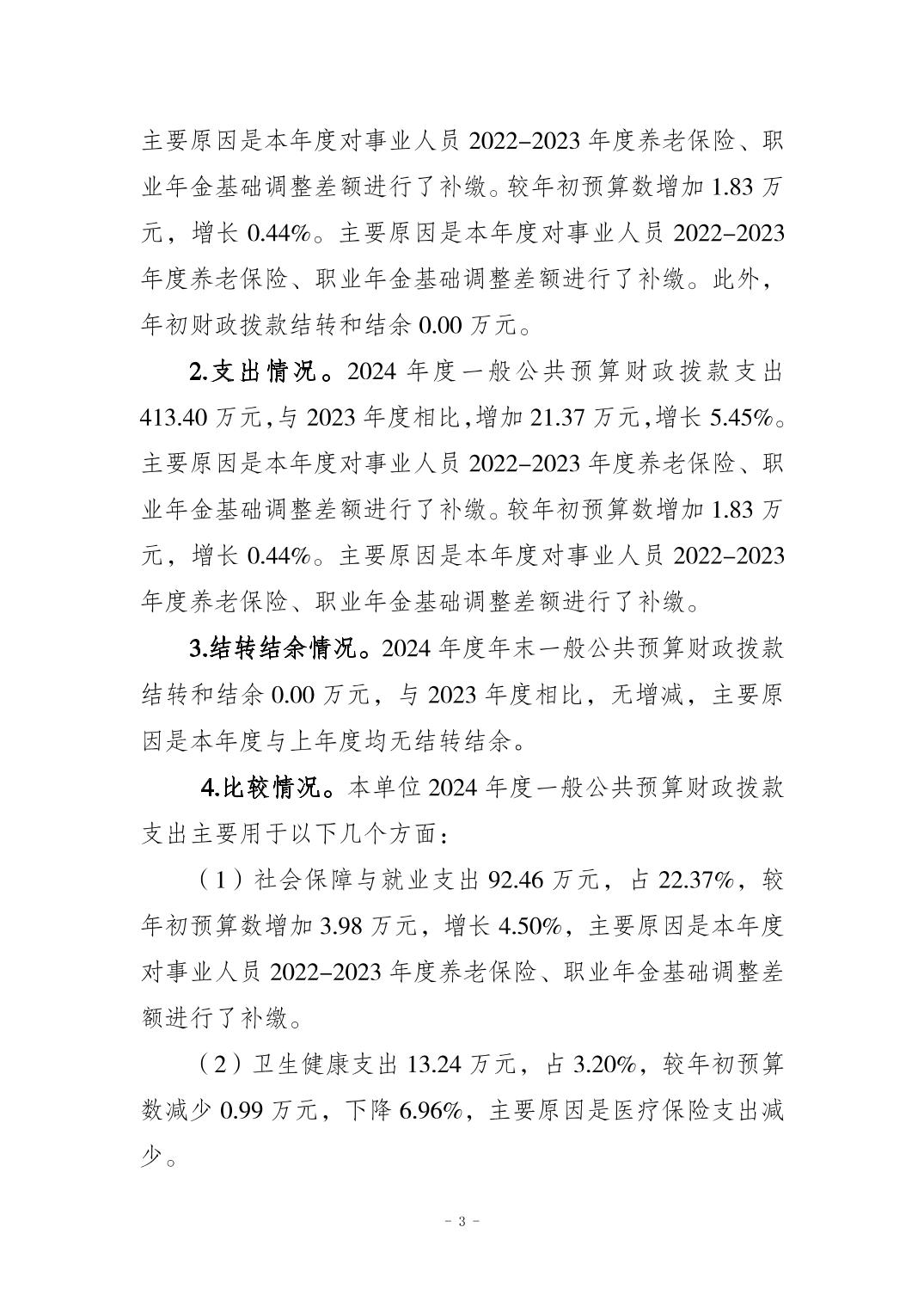 主要原因是本年度对事业人员 2022-2023 年度养老保险、职业年金基础调整差额进行了补缴。较年初预算数增加 1.83 万元，增长 0.44%。主要原因是本年度对事业人员 2022-2023 年度养老保险、职业年金基础调整差额进行了补缴。此外，年初财政拨款结转和结余 0.00 万元。

2.支出情况。2024 年度一般公共预算财政拨款支出 413.40 万元，与 2023 年度相比，增加 21.37 万元，增长 5.45%。主要原因是本年度对事业人员 2022-2023 年度养老保险、职业年金基础调整差额进行了补缴。较年初预算数增加 1.83 万元，增长 0.44%。主要原因是本年度对事业人员 2022-2023 年度养老保险、职业年金基础调整差额进行了补缴。

3.结转结余情况。2024 年度年末一般公共预算财政拨款结转和结余 0.00 万元，与 2023 年度相比，无增减，主要原因是本年度与上年度均无结转结余。

4.比较情况。本单位 2024 年度一般公共预算财政拨款支出主要用于以下几个方面：

（1）社会保障与就业支出 92.46 万元，占 22.37%，较年初预算数增加 3.98 万元，增长 4.50%，主要原因是本年度对事业人员 2022-2023 年度养老保险、职业年金基础调整差额进行了补缴。

（2）卫生健康支出 13.24 万元，占 3.20%，较年初预算数减少 0.99 万元，下降 6.96%，主要原因是医疗保险支出减少。

- 3 -